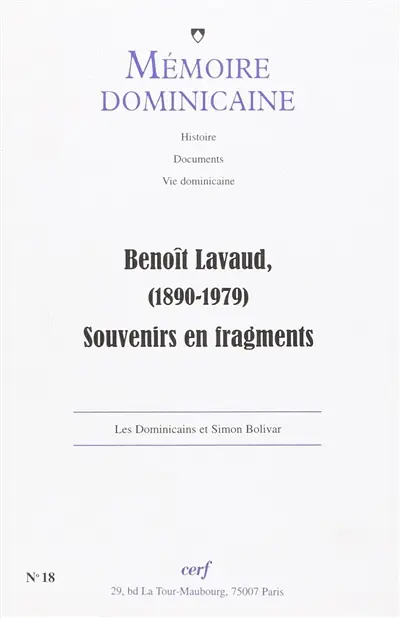 MÉMOIRE DOMINICAINE

Histoire

Documents

Vie dominicaine

Benoît Lavaud, (1890-1979) Souvenirs en fragments

Les Dominicains et Simon Bolivar

N° 18

cerf

29, bd La Tour-Maubourg, 75007 Paris